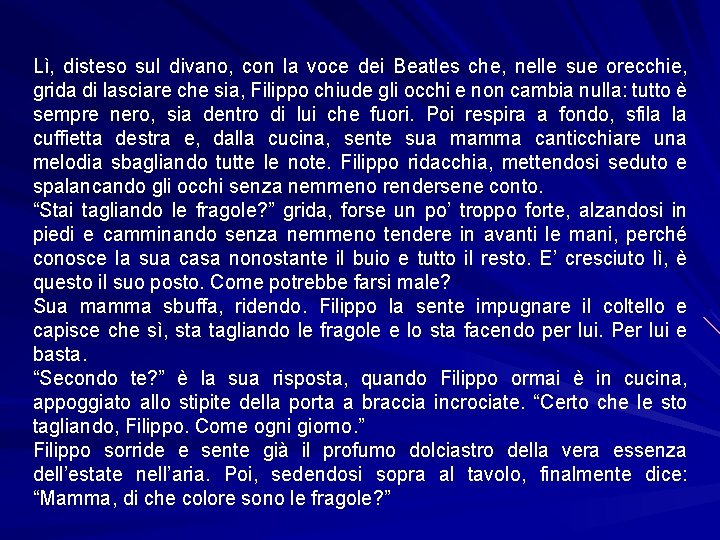 Lì, disteso sul divano, con la voce dei Beatles che, nelle sue orecchie, grida di lasciare che sia, Filippo chiude gli occhi e non cambia nulla: tutto è sempre nero, sia dentro di lui che fuori. Poi respira a fondo, sfila la cuffietta destra e, dalla cucina, sente sua mamma canticchiare una melodia sbagliando tutte le note. Filippo ridacchia, mettendosi seduto e spalancando gli occhi senza nemmeno rendersene conto.

"Stai tagliando le fragole?" grida, forse un po' troppo forte, alzandosi in piedi e camminando senza nemmeno tendere in avanti le mani, perché conosce la sua casa nonostante il buio e tutto il resto. E' cresciuto lì, è questo il suo posto. Come potrebbe farsi male?

Sua mamma sbuffa, ridendo. Filippo la sente impugnare il coltello e capisce che sì, sta tagliando le fragole e lo sta facendo per lui. Per lui e basta.

"Secondo te?" è la sua risposta, quando Filippo ormai è in cucina, appoggiato allo stipite della porta a braccia incrociate. "Certo che le sto tagliando, Filippo. Come ogni giorno."

Filippo sorride e sente già il profumo dolciastro della vera essenza dell'estate nell'aria. Poi, sedendosi sopra al tavolo, finalmente dice: "Mamma, di che colore sono le fragole?"